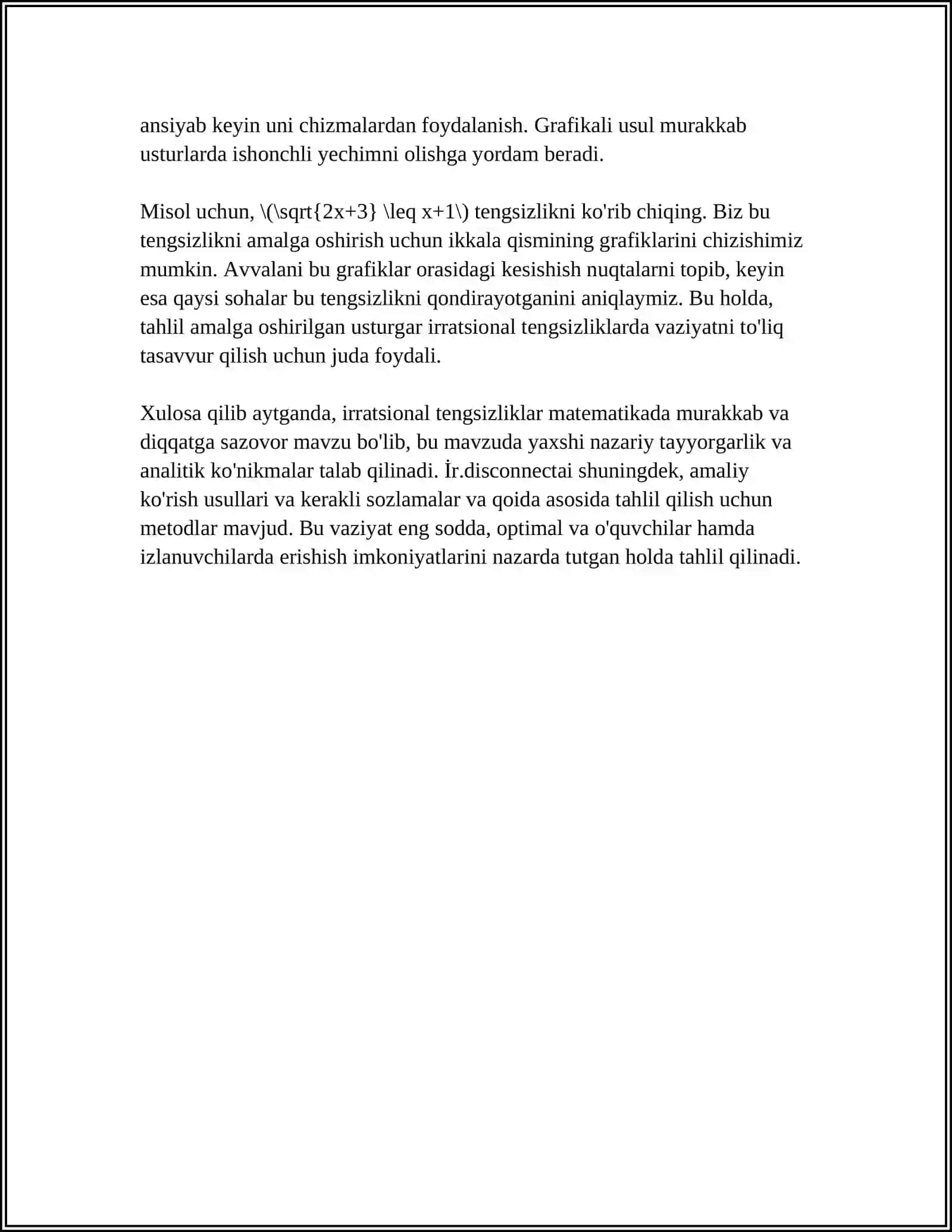 ansiyab keyin uni chizmalardan foydalanish. Grafikali usul murakkab usturlarda ishonchli yechimni olishga yordam beradi.

Misol uchun, \(\sqrt{2x+3} \leq x+1\) tengsizlikni ko'rib chiqing. Biz bu tengsizlikni amalga oshirish uchun ikkala qismining grafiklarini chizishimiz mumkin. Avvalani bu grafiklar orasidagi kesishish nuqtalarni topib, keyin esa qaysi sohalar bu tengsizlikni qondirayotganini aniqlaymiz. Bu holda, tahlil amalga oshirilgan usturgar irratsional tengsizliklarda vaziyatni to'liq tasavvur qilish uchun juda foydali.

Xulosa qilib aytganda, irratsional tengsizliklar matematikada murakkab va diqqatga sazovor mavzu bo'lib, bu mavzuda yaxshi nazariy tayyorgarlik va analitik ko'nikmalar talab qilinadi. İr.disconnectai shuningdek, amaliy ko'rish usullari va kerakli sozlamalar va qoida asosida tahlil qilish uchun metodlar mavjud. Bu vaziyat eng sodda, optimal va o'quvchilar hamda izlanuvchilarda erishish imkoniyatlarini nazarda tutgan holda tahlil qilinadi.